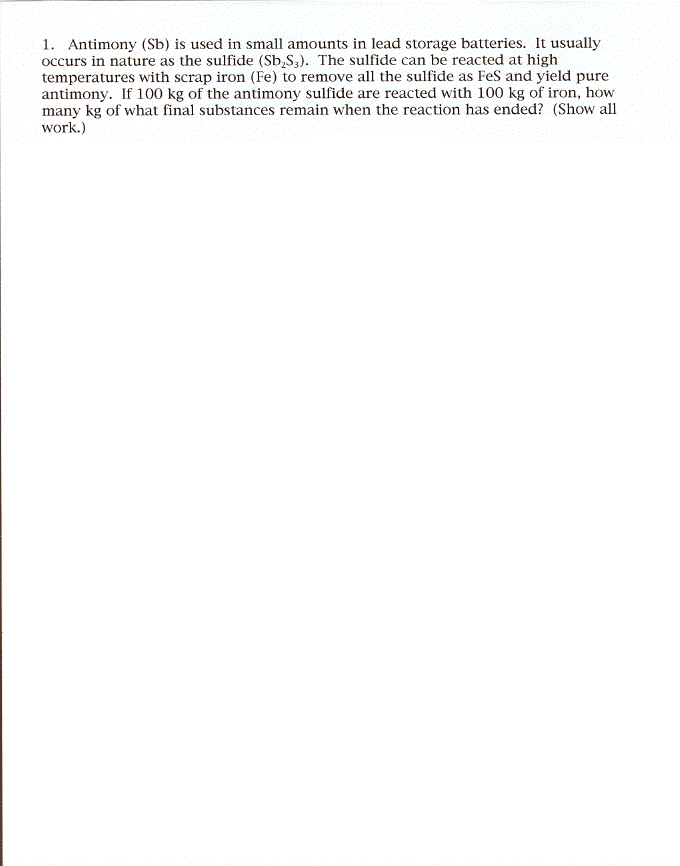 1. Antimony (Sb) is used in small amounts in lead storage batteries. It usually occurs in nature as the sulfide ($Sb_2S_3$). The sulfide can be reacted at high temperatures with scrap iron (Fe) to remove all the sulfide as FeS and yield pure antimony. If 100 kg of the antimony sulfide are reacted with 100 kg of iron, how many kg of what final substances remain when the reaction has ended? (Show all work.)